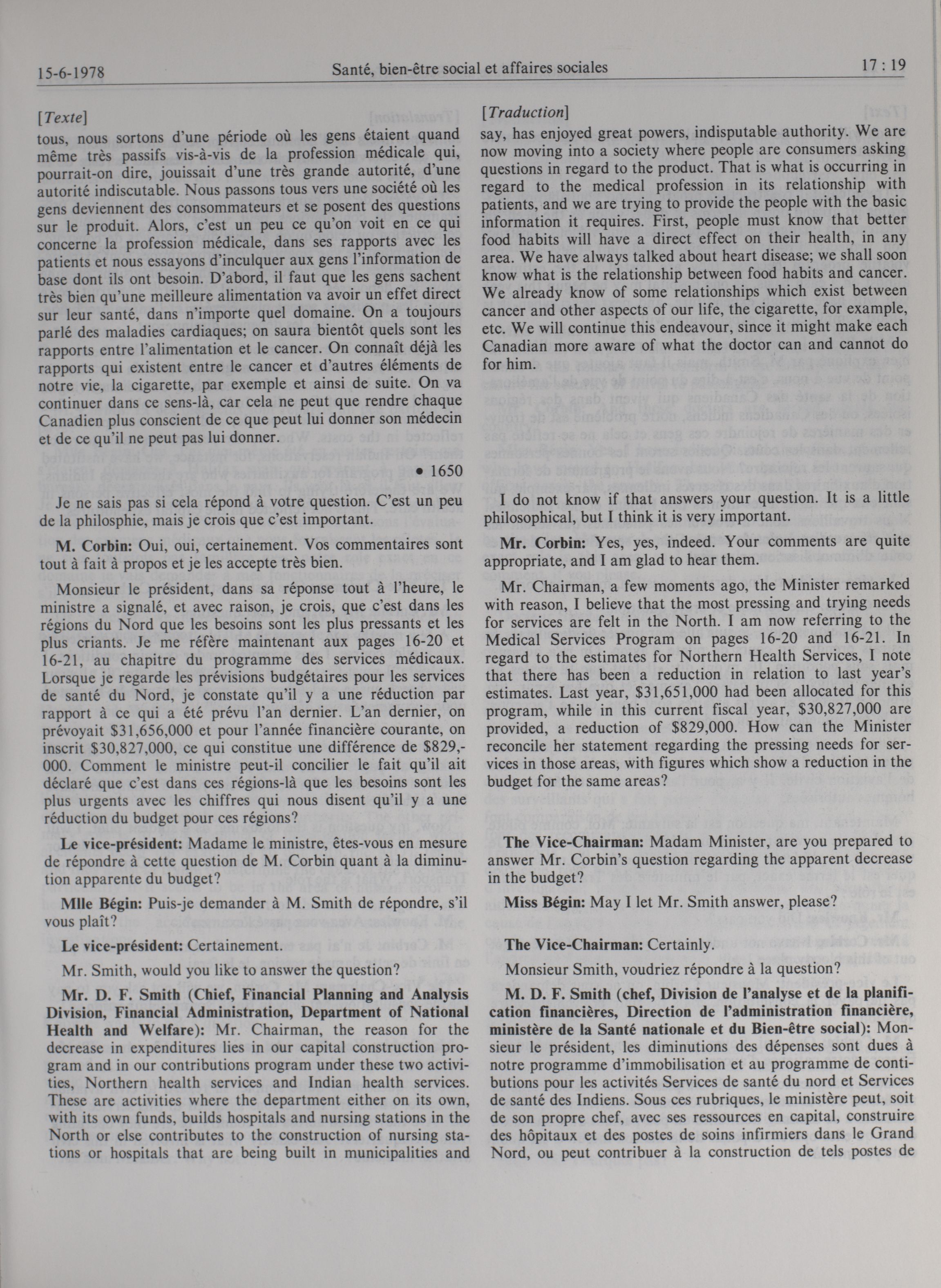 15-6-1978 Santé, bien-être social et affaires sociales 17 : 19

[Texte]
tous, nous sortons d'une période où les gens étaient quand même très passifs vis-à-vis de la profession médicale qui, pourrait-on dire, jouissait d'une très grande autorité, d'une autorité indiscutable. Nous passons tous vers une société où les gens deviennent des consommateurs et se posent des questions sur le produit. Alors, c'est un peu ce qu'on voit en ce qui concerne la profession médicale, dans ses rapports avec les patients et nous essayons d'inculquer aux gens l'information de base dont ils ont besoin. D'abord, il faut que les gens sachent très bien qu'une meilleure alimentation va avoir un effet direct sur leur santé, dans n'importe quel domaine. On a toujours parlé des maladies cardiaques; on saura bientôt quels sont les rapports entre l'alimentation et le cancer. On connaît déjà les rapports qui existent entre le cancer et d'autres éléments de notre vie, la cigarette, par exemple et ainsi de suite. On va continuer dans ce sens-là, car cela ne peut que rendre chaque Canadien plus conscient de ce que peut lui donner son médecin et de ce qu'il ne peut pas lui donner.

• 1650

Je ne sais pas si cela répond à votre question. C'est un peu de la philosphie, mais je crois que c'est important.

M. Corbin: Oui, oui, certainement. Vos commentaires sont tout à fait à propos et je les accepte très bien.

Monsieur le président, dans sa réponse tout à l'heure, le ministre a signalé, et avec raison, je crois, que c'est dans les régions du Nord que les besoins sont les plus pressants et les plus criants. Je me réfère maintenant aux pages 16-20 et 16-21, au chapitre du programme des services médicaux. Lorsque je regarde les prévisions budgétaires pour les services de santé du Nord, je constate qu'il y a une réduction par rapport à ce qui a été prévu l'an dernier. L'an dernier, on prévoyait $31,656,000 et pour l'année financière courante, on inscrit $30,827,000, ce qui constitue une différence de $829,000. Comment le ministre peut-il concilier le fait qu'il ait déclaré que c'est dans ces régions-là que les besoins sont les plus urgents avec les chiffres qui nous disent qu'il y a une réduction du budget pour ces régions?

Le vice-président: Madame le ministre, êtes-vous en mesure de répondre à cette question de M. Corbin quant à la diminution apparente du budget?

Mlle Bégin: Puis-je demander à M. Smith de répondre, s'il vous plaît?

Le vice-président: Certainement.

Mr. Smith, would you like to answer the question?

Mr. D. F. Smith (Chief, Financial Planning and Analysis Division, Financial Administration, Department of National Health and Welfare): Mr. Chairman, the reason for the decrease in expenditures lies in our capital construction program and in our contributions program under these two activities, Northern health services and Indian health services. These are activities where the department either on its own, with its own funds, builds hospitals and nursing stations in the North or else contributes to the construction of nursing stations or hospitals that are being built in municipalities and

[Traduction]
say, has enjoyed great powers, indisputable authority. We are now moving into a society where people are consumers asking questions in regard to the product. That is what is occurring in regard to the medical profession in its relationship with patients, and we are trying to provide the people with the basic information it requires. First, people must know that better food habits will have a direct effect on their health, in any area. We have always talked about heart disease; we shall soon know what is the relationship between food habits and cancer. We already know of some relationships which exist between cancer and other aspects of our life, the cigarette, for example, etc. We will continue this endeavour, since it might make each Canadian more aware of what the doctor can and cannot do for him.

I do not know if that answers your question. It is a little philosophical, but I think it is very important.

Mr. Corbin: Yes, yes, indeed. Your comments are quite appropriate, and I am glad to hear them.

Mr. Chairman, a few moments ago, the Minister remarked with reason, I believe that the most pressing and trying needs for services are felt in the North. I am now referring to the Medical Services Program on pages 16-20 and 16-21. In regard to the estimates for Northern Health Services, I note that there has been a reduction in relation to last year's estimates. Last year, $31,651,000 had been allocated for this program, while in this current fiscal year, $30,827,000 are provided, a reduction of $829,000. How can the Minister reconcile her statement regarding the pressing needs for services in those areas, with figures which show a reduction in the budget for the same areas?

The Vice-Chairman: Madam Minister, are you prepared to answer Mr. Corbin's question regarding the apparent decrease in the budget?

Miss Bégin: May I let Mr. Smith answer, please?

The Vice-Chairman: Certainly.

Monsieur Smith, voudriez répondre à la question?

M. D. F. Smith (chef, Division de l'analyse et de la planification financières, Direction de l'administration financière, ministère de la Santé nationale et du Bien-être social): Monsieur le président, les diminutions des dépenses sont dues à notre programme d'immobilisation et au programme de contibutions pour les activités Services de santé du nord et Services de santé des Indiens. Sous ces rubriques, le ministère peut, soit de son propre chef, avec ses ressources en capital, construire des hôpitaux et des postes de soins infirmiers dans le Grand Nord, ou peut contribuer à la construction de tels postes de